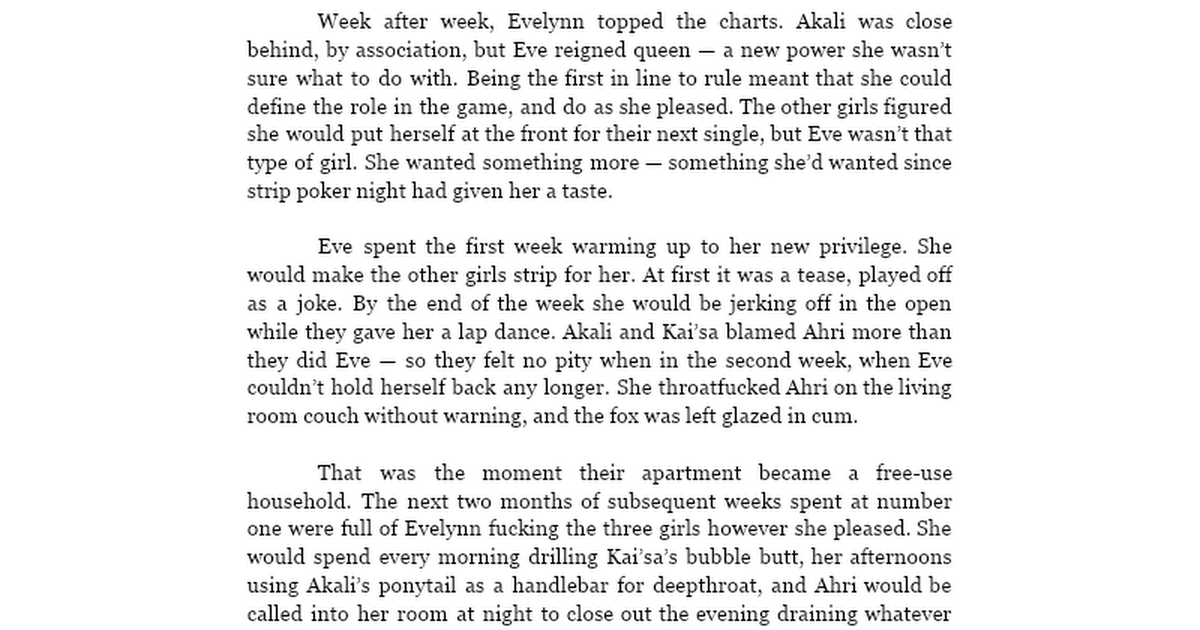 Week after week, Evelynn topped the charts. Akali was close behind, by association, but Eve reigned queen — a new power she wasn't sure what to do with. Being the first in line to rule meant that she could define the role in the game, and do as she pleased. The other girls figured she would put herself at the front for their next single, but Eve wasn't that type of girl. She wanted something more — something she'd wanted since strip poker night had given her a taste.

Eve spent the first week warming up to her new privilege. She would make the other girls strip for her. At first it was a tease, played off as a joke. By the end of the week she would be jerking off in the open while they gave her a lap dance. Akali and Kai'sa blamed Ahri more than they did Eve — so they felt no pity when in the second week, when Eve couldn't hold herself back any longer. She throatfucked Ahri on the living room couch without warning, and the fox was left glazed in cum.

That was the moment their apartment became a free-use household. The next two months of subsequent weeks spent at number one were full of Evelynn fucking the three girls however she pleased. She would spend every morning drilling Kai'sa's bubble butt, her afternoons using Akali's ponytail as a handlebar for deepthroat, and Ahri would be called into her room at night to close out the evening draining whatever